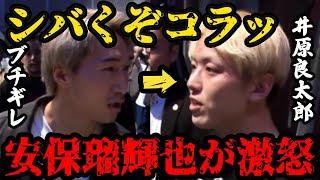 シバくぞコラッ

ブチギレ

井原良太郎

安保瑠輝也が激怒